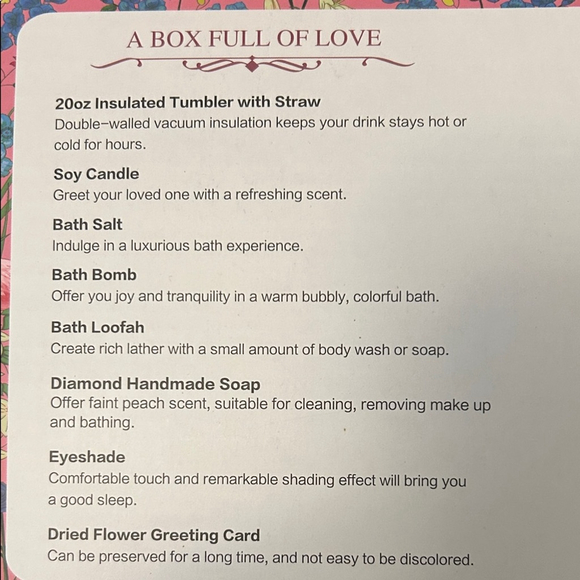 A BOX FULL OF LOVE

20oz Insulated Tumbler with Straw
Double-walled vacuum insulation keeps your drink stays hot or cold for hours.

Soy Candle
Greet your loved one with a refreshing scent.

Bath Salt
Indulge in a luxurious bath experience.

Bath Bomb
Offer you joy and tranquility in a warm bubbly, colorful bath.

Bath Loofah
Create rich lather with a small amount of body wash or soap.

Diamond Handmade Soap
Offer faint peach scent, suitable for cleaning, removing make up and bathing.

Eyeshade
Comfortable touch and remarkable shading effect will bring you a good sleep.

Dried Flower Greeting Card
Can be preserved for a long time, and not easy to be discolored.